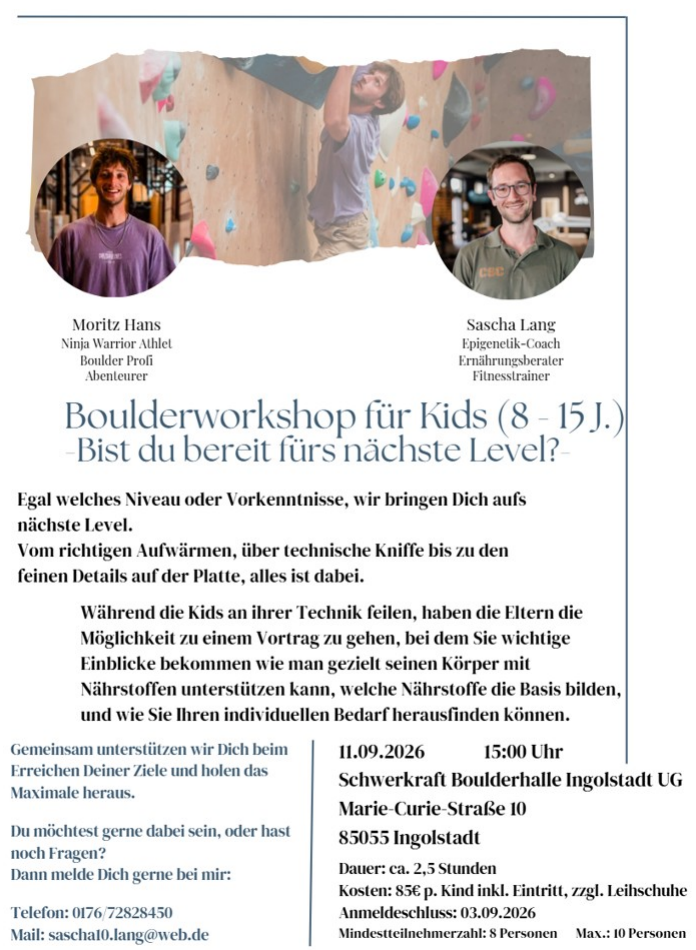 CBC

Moritz Hans
Ninja Warrior Athlet
Boulder Profi
Abenteurer

Sascha Lang
Epigenetik-Coach
Ernährungsberater
Fitnesstrainer

Boulderworkshop für Kids (8 - 15 J.)
-Bist du bereit fürs nächste Level?-

Egal welches Niveau oder Vorkenntnisse, wir bringen Dich aufs nächste Level.
Vom richtigen Aufwärmen, über technische Kniffe bis zu den feinen Details auf der Platte, alles ist dabei.

Während die Kids an ihrer Technik feilen, haben die Eltern die Möglichkeit zu einem Vortrag zu gehen, bei dem Sie wichtige Einblicke bekommen wie man gezielt seinen Körper mit Nährstoffen unterstützen kann, welche Nährstoffe die Basis bilden, und wie Sie Ihren individuellen Bedarf herausfinden können.

Gemeinsam unterstützen wir Dich beim Erreichen Deiner Ziele und holen das Maximale heraus.

Du möchtest gerne dabei sein, oder hast noch Fragen?
Dann melde Dich gerne bei mir:

Telefon: 0176/72828450
Mail: sascha10.lang@web.de

11.09.2026 15:00 Uhr
Schwerkraft Boulderhalle Ingolstadt UG
Marie-Curie-Straße 10
85055 Ingolstadt

Dauer: ca. 2,5 Stunden
Kosten: 85€ p. Kind inkl. Eintritt, zzgl. Leihschuhe
Anmeldeschluss: 03.09.2026
Mindestteilnehmerzahl: 8 Personen Max.: 10 Personen